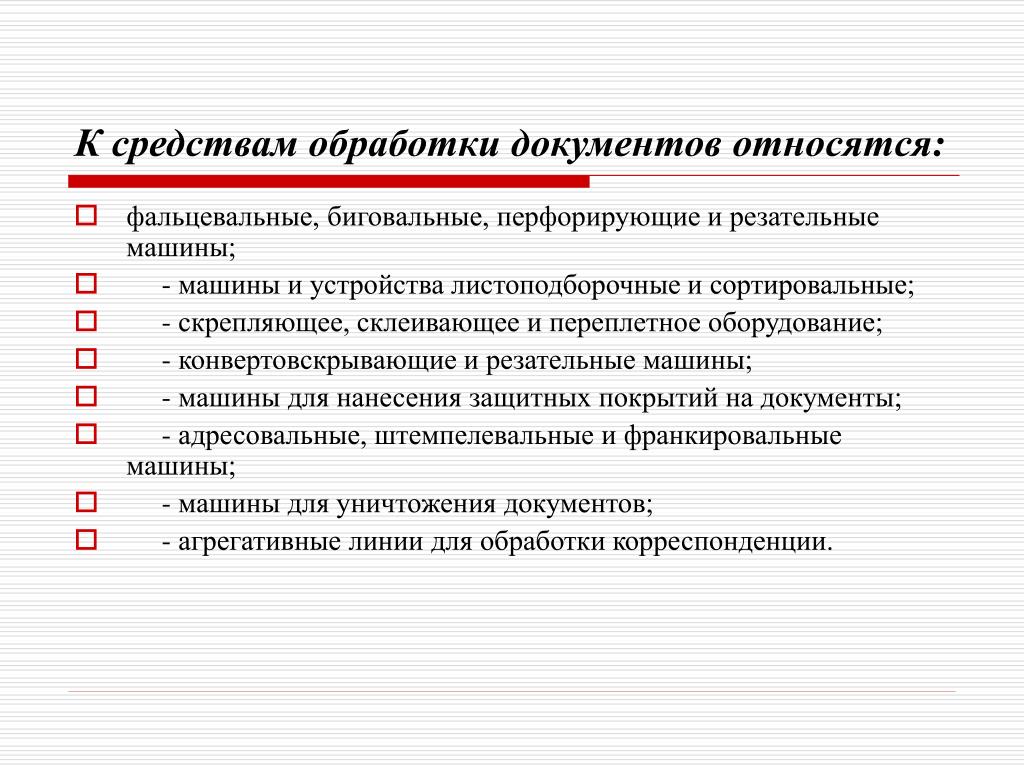 К средствам обработки документов относятся:

фальцевальные, биговальные, перфорирующие и резательные машины;

- машины и устройства листоподборочные и сортировальные;

- скрепляющее, склеивающее и переплетное оборудование;

- конвертовскрывающие и резательные машины;

- машины для нанесения защитных покрытий на документы;

- адресовальные, штемпелевальные и франкировальные машины;

- машины для уничтожения документов;

- агрегативные линии для обработки корреспонденции.